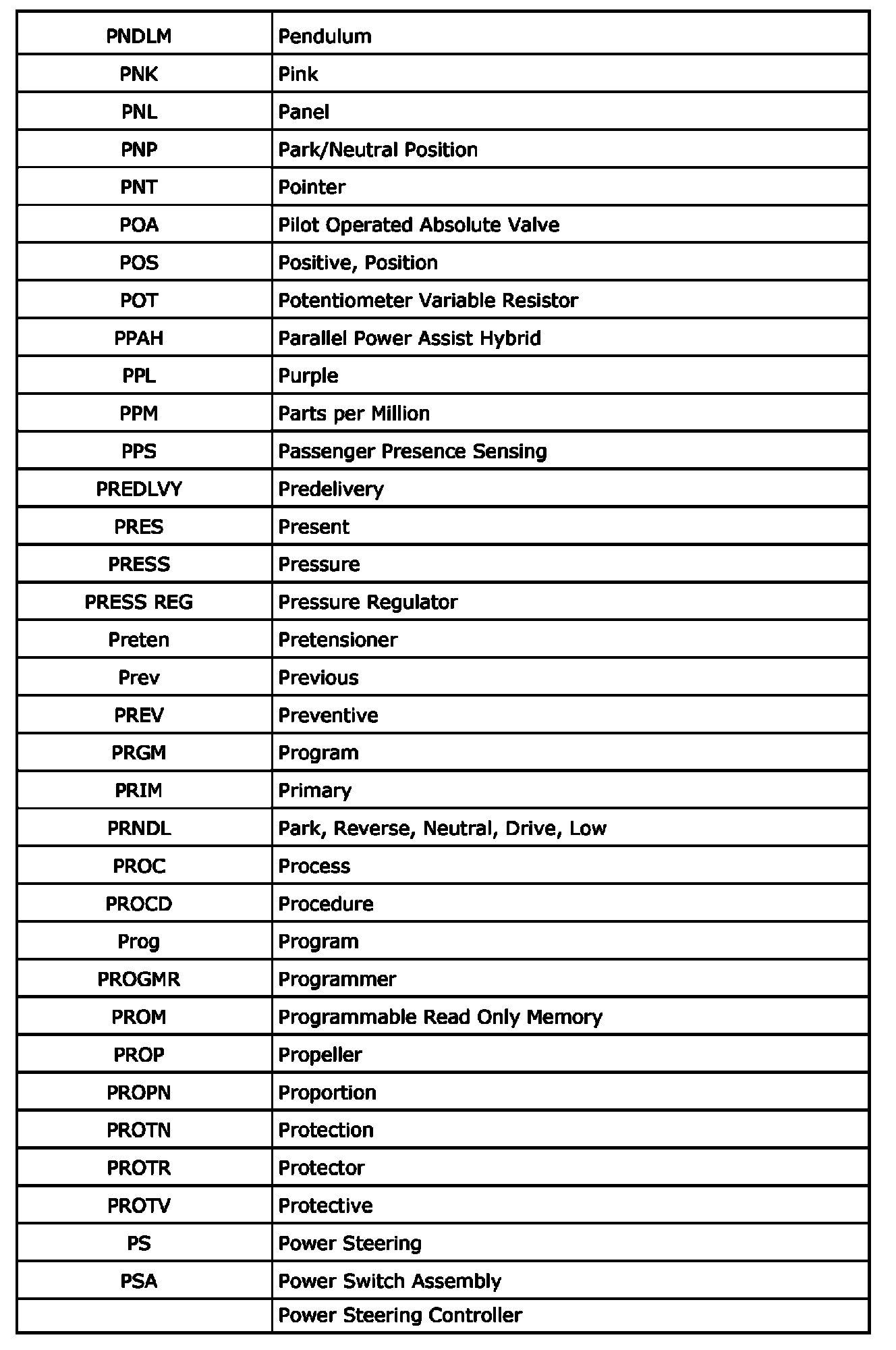 | | |
|---|---|
| PNDLM | Pendulum |
| PNK | Pink |
| PNL | Panel |
| PNP | Park/Neutral Position |
| PNT | Pointer |
| POA | Pilot Operated Absolute Valve |
| POS | Positive, Position |
| POT | Potentiometer Variable Resistor |
| PPAH | Parallel Power Assist Hybrid |
| PPL | Purple |
| PPM | Parts per Million |
| PPS | Passenger Presence Sensing |
| PREDLVY | Predelivery |
| PRES | Present |
| PRESS | Pressure |
| PRESS REG | Pressure Regulator |
| Preten | Pretensioner |
| Prev | Previous |
| PREV | Preventive |
| PRGM | Program |
| PRIM | Primary |
| PRNDL | Park, Reverse, Neutral, Drive, Low |
| PROC | Process |
| PROCD | Procedure |
| Prog | Program |
| PROGMR | Programmer |
| PROM | Programmable Read Only Memory |
| PROP | Propeller |
| PROPN | Proportion |
| PROTN | Protection |
| PROTR | Protector |
| PROTV | Protective |
| PS | Power Steering |
| PSA | Power Switch Assembly |
| | Power Steering Controller |